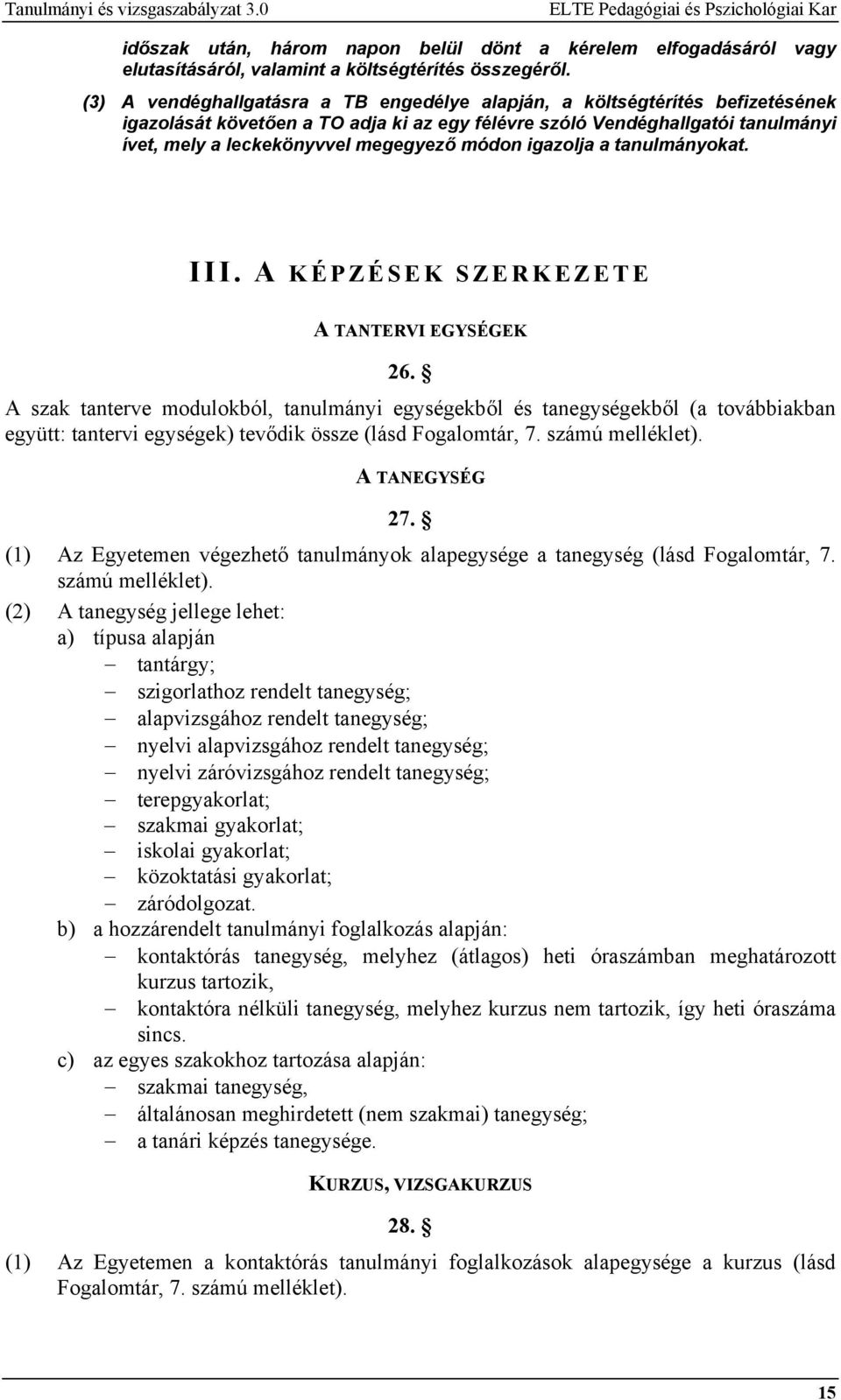 Tanulmányi és vizsgaszabályzat 3.0 ELTE Pedagógiai és Pszichológiai Kar

időszak után, három napon belül dönt a kérelem elfogadásáról vagy elutasításáról, valamint a költségtérítés összegéről.

(3) A vendéghallgatásra a TB engedélye alapján, a költségtérítés befizetésének igazolását követően a TO adja ki az egy félévre szóló Vendéghallgatói tanulmányi ívet, mely a leckekönyvvel megegyező módon igazolja a tanulmányokat.

III. A KÉPZÉSEK SZERKEZETE

A TANTERVI EGYSÉGEK

26. §

A szak tanterve modulokból, tanulmányi egységekből és tanegységekből (a továbbiakban együtt: tantervi egységek) tevődik össze (lásd Fogalomtár, 7. számú melléklet).

A TANEGYSÉG

27. §

(1) Az Egyetemen végezhető tanulmányok alapegysége a tanegység (lásd Fogalomtár, 7. számú melléklet).

(2) A tanegység jellege lehet:
a) típusa alapján
– tantárgy;
– szigorlathoz rendelt tanegység;
– alapvizsgához rendelt tanegység;
– nyelvi alapvizsgához rendelt tanegység;
– nyelvi záróvizsgához rendelt tanegység;
– terepgyakorlat;
– szakmai gyakorlat;
– iskolai gyakorlat;
– közoktatási gyakorlat;
– záródolgozat.
b) a hozzárendelt tanulmányi foglalkozás alapján:
– kontaktórás tanegység, melyhez (átlagos) heti óraszámban meghatározott kurzus tartozik,
– kontaktóra nélküli tanegység, melyhez kurzus nem tartozik, így heti óraszáma sincs.
c) az egyes szakokhoz tartozása alapján:
– szakmai tanegység,
– általánosan meghirdetett (nem szakmai) tanegység;
– a tanári képzés tanegysége.

KURZUS, VIZSGAKURZUS

28. §

(1) Az Egyetemen a kontaktórás tanulmányi foglalkozások alapegysége a kurzus (lásd Fogalomtár, 7. számú melléklet).

15